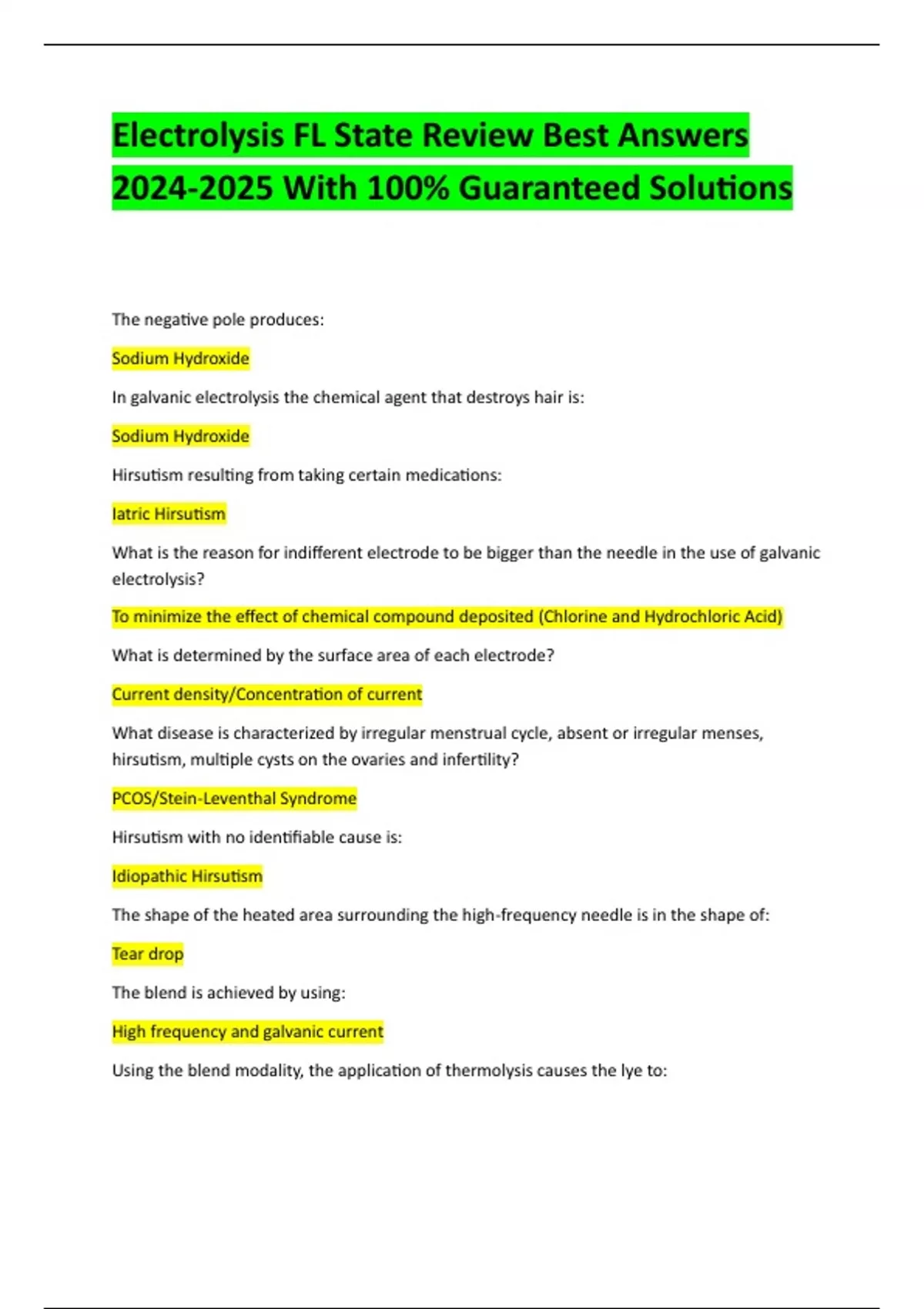 Electrolysis FL State Review Best Answers 2024-2025 With 100% Guaranteed Solutions

The negative pole produces:

Sodium Hydroxide

In galvanic electrolysis the chemical agent that destroys hair is:

Sodium Hydroxide

Hirsutism resulting from taking certain medications:

Iatric Hirsutism

What is the reason for indifferent electrode to be bigger than the needle in the use of galvanic electrolysis?

To minimize the effect of chemical compound deposited (Chlorine and Hydrochloric Acid)

What is determined by the surface area of each electrode?

Current density/Concentration of current

What disease is characterized by irregular menstrual cycle, absent or irregular menses, hirsutism, multiple cysts on the ovaries and infertility?

PCOS/Stein-Leventhal Syndrome

Hirsutism with no identifiable cause is:

Idiopathic Hirsutism

The shape of the heated area surrounding the high-frequency needle is in the shape of:

Tear drop

The blend is achieved by using:

High frequency and galvanic current

Using the blend modality, the application of thermolysis causes the lye to: